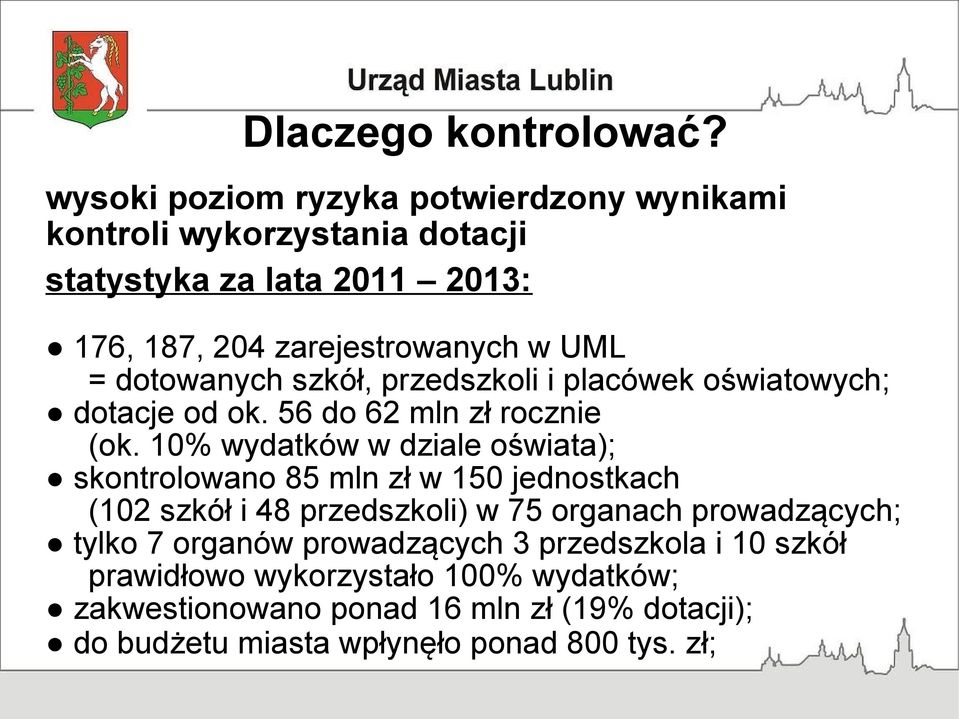 Urząd Miasta Lublin

Dlaczego kontrolować?

wysoki poziom ryzyka potwierdzony wynikami kontroli wykorzystania dotacji

statystyka za lata 2011 – 2013:

● 176, 187, 204 zarejestrowanych w UML = dotowanych szkół, przedszkoli i placówek oświatowych;
● dotacje od ok. 56 do 62 mln zł rocznie (ok. 10% wydatków w dziale oświata);
● skontrolowano 85 mln zł w 150 jednostkach (102 szkół i 48 przedszkoli) w 75 organach prowadzących;
● tylko 7 organów prowadzących 3 przedszkola i 10 szkół prawidłowo wykorzystało 100% wydatków;
● zakwestionowano ponad 16 mln zł (19% dotacji);
● do budżetu miasta wpłynęło ponad 800 tys. zł;